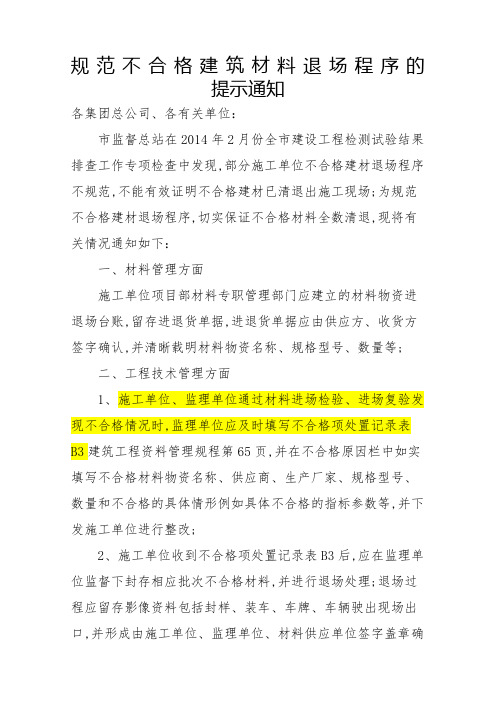 规范不合格建筑材料退场程序的提示通知

各集团总公司、各有关单位：

市监督总站在2014年2月份全市建设工程检测试验结果排查工作专项检查中发现，部分施工单位不合格建材退场程序不规范，不能有效证明不合格建材已清退出施工现场；为规范不合格建材退场程序，切实保证不合格材料全数清退，现将有关情况通知如下：

一、材料管理方面

施工单位项目部材料专职管理部门应建立的材料物资进退场台账，留存进退货单据，进退货单据应由供应方、收货方签字确认，并清晰载明材料物资名称、规格型号、数量等；

二、工程技术管理方面

1、施工单位、监理单位通过材料进场检验、进场复验发现不合格情况时，监理单位应及时填写不合格项处置记录表B3建筑工程资料管理规程第65页，并在不合格原因栏中如实填写不合格材料物资名称、供应商、生产厂家、规格型号、数量和不合格的具体情形例如具体不合格的指标参数等，并下发施工单位进行整改；

2、施工单位收到不合格项处置记录表B3后，应在监理单位监督下封存相应批次不合格材料，并进行退场处理；退场过程应留存影像资料包括封样、装车、车牌、车辆驶出现场出口，并形成由施工单位、监理单位、材料供应单位签字盖章确